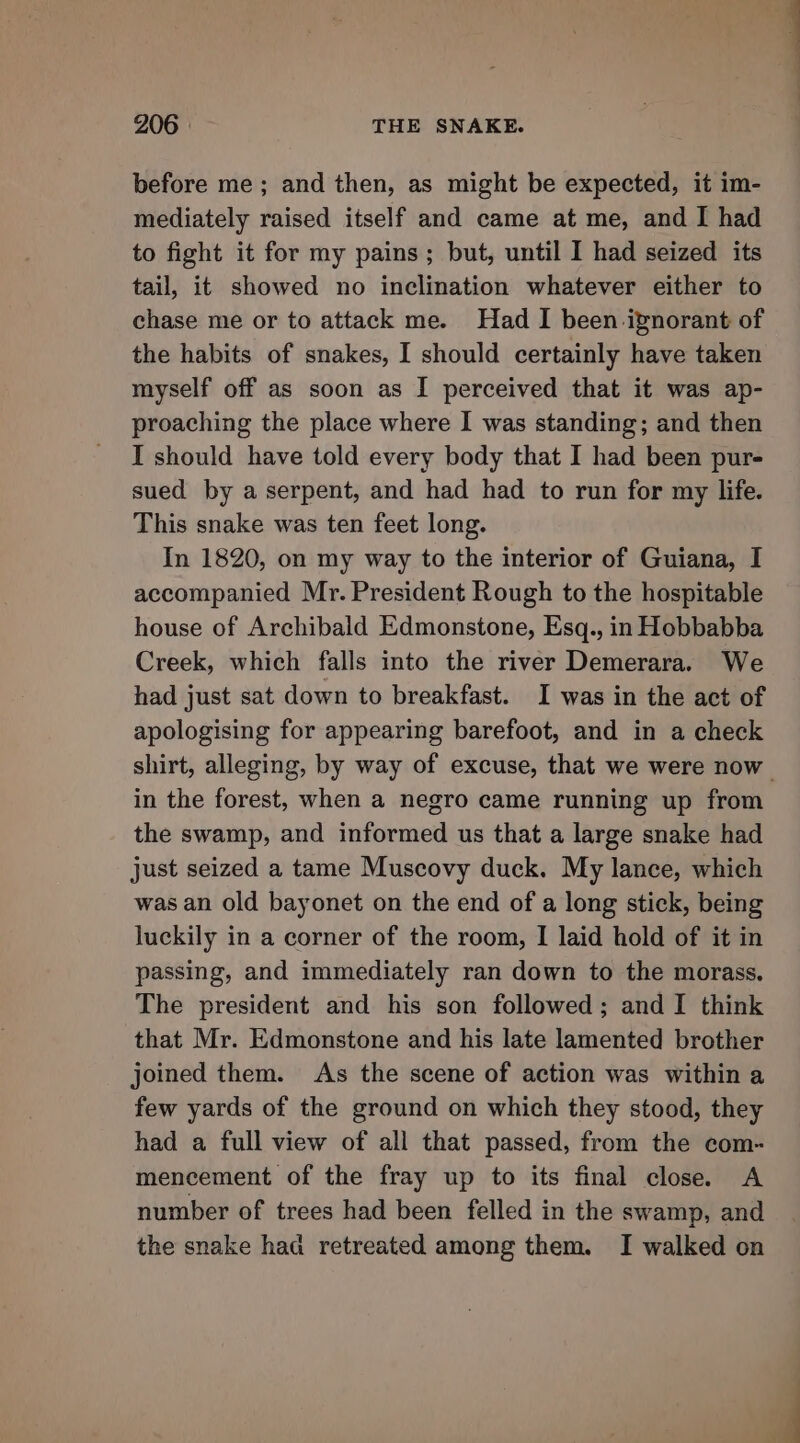 206 THE SNAKE.

before me; and then, as might be expected, it immediately raised itself and came at me, and I had to fight it for my pains; but, until I had seized its tail, it showed no inclination whatever either to chase me or to attack me. Had I been ignorant of the habits of snakes, I should certainly have taken myself off as soon as I perceived that it was approaching the place where I was standing; and then I should have told every body that I had been pursued by a serpent, and had had to run for my life. This snake was ten feet long.

In 1820, on my way to the interior of Guiana, I accompanied Mr. President Rough to the hospitable house of Archibald Edmonstone, Esq., in Hobbabba Creek, which falls into the river Demerara. We had just sat down to breakfast. I was in the act of apologising for appearing barefoot, and in a check shirt, alleging, by way of excuse, that we were now in the forest, when a negro came running up from the swamp, and informed us that a large snake had just seized a tame Muscovy duck. My lance, which was an old bayonet on the end of a long stick, being luckily in a corner of the room, I laid hold of it in passing, and immediately ran down to the morass. The president and his son followed; and I think that Mr. Edmonstone and his late lamented brother joined them. As the scene of action was within a few yards of the ground on which they stood, they had a full view of all that passed, from the commencement of the fray up to its final close. A number of trees had been felled in the swamp, and the snake had retreated among them. I walked on